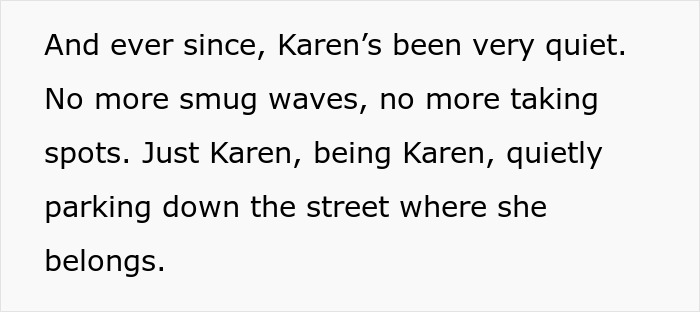 And ever since, Karen’s been very quiet. No more smug waves, no more taking spots. Just Karen, being Karen, quietly parking down the street where she belongs.